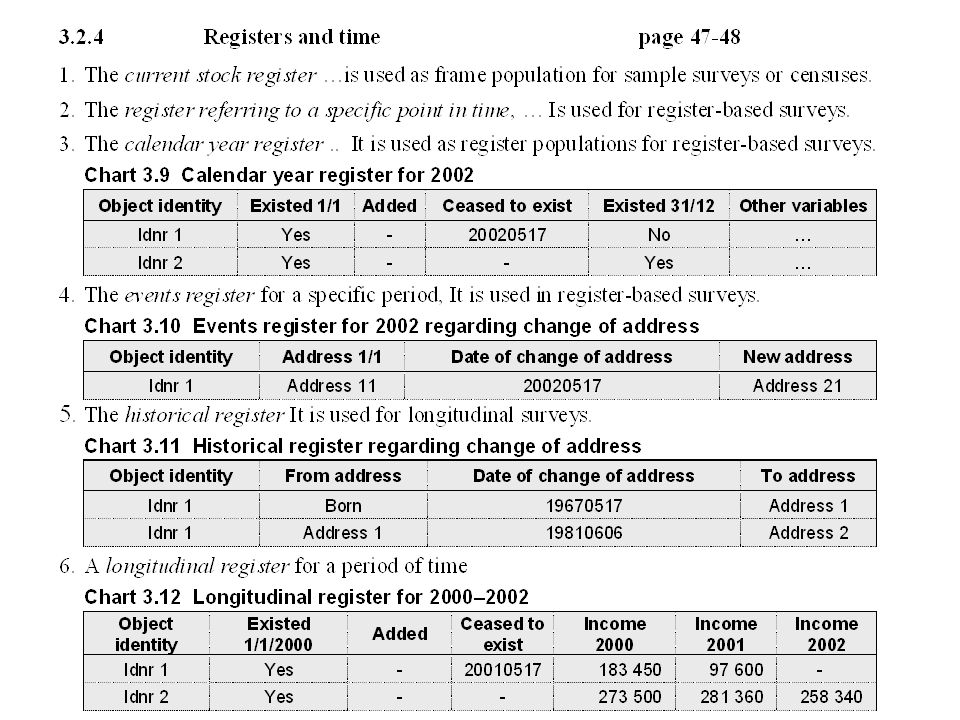 3.2.4 Registers and time page 47-48

1. The current stock register …is used as frame population for sample surveys or censuses.

2. The register referring to a specific point in time, … Is used for register-based surveys.

3. The calendar year register .. It is used as register populations for register-based surveys.

Chart 3.9 Calendar year register for 2002

| Object identity | Existed 1/1 | Added | Ceased to exist | Existed 31/12 | Other variables |
|---|---|---|---|---|---|
| Idnr 1 | Yes | - | 20020517 | No | … |
| Idnr 2 | Yes | - | - | Yes | … |

4. The events register for a specific period, It is used in register-based surveys.

Chart 3.10 Events register for 2002 regarding change of address

| Object identity | Address 1/1 | Date of change of address | New address |
|---|---|---|---|
| Idnr 1 | Address 11 | 20020517 | Address 21 |

5. The historical register It is used for longitudinal surveys.

Chart 3.11 Historical register regarding change of address

| Object identity | From address | Date of change of address | To address |
|---|---|---|---|
| Idnr 1 | Born | 19670517 | Address 1 |
| Idnr 1 | Address 1 | 19810606 | Address 2 |

6. A longitudinal register for a period of time

Chart 3.12 Longitudinal register for 2000–2002

| Object identity | Existed 1/1/2000 | Added | Ceased to exist | Income 2000 | Income 2001 | Income 2002 |
|---|---|---|---|---|---|---|
| Idnr 1 | Yes | - | 20010517 | 183 450 | 97 600 | - |
| Idnr 2 | Yes | - | - | 273 500 | 281 360 | 258 340 |